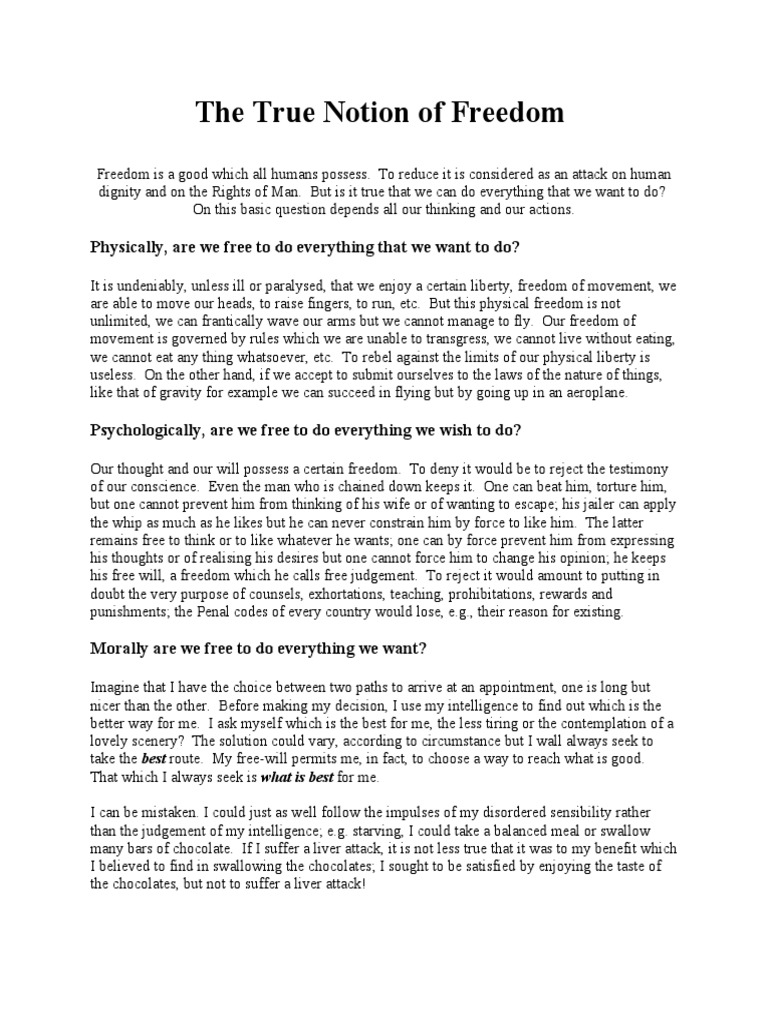 The True Notion of Freedom

Freedom is a good which all humans possess. To reduce it is considered as an attack on human dignity and on the Rights of Man. But is it true that we can do everything that we want to do? On this basic question depends all our thinking and our actions.

Physically, are we free to do everything that we want to do?

It is undeniably, unless ill or paralysed, that we enjoy a certain liberty, freedom of movement, we are able to move our heads, to raise fingers, to run, etc. But this physical freedom is not unlimited, we can frantically wave our arms but we cannot manage to fly. Our freedom of movement is governed by rules which we are unable to transgress, we cannot live without eating, we cannot eat any thing whatsoever, etc. To rebel against the limits of our physical liberty is useless. On the other hand, if we accept to submit ourselves to the laws of the nature of things, like that of gravity for example we can succeed in flying but by going up in an aeroplane.

Psychologically, are we free to do everything we wish to do?

Our thought and our will possess a certain freedom. To deny it would be to reject the testimony of our conscience. Even the man who is chained down keeps it. One can beat him, torture him, but one cannot prevent him from thinking of his wife or of wanting to escape; his jailer can apply the whip as much as he likes but he can never constrain him by force to like him. The latter remains free to think or to like whatever he wants; one can by force prevent him from expressing his thoughts or of realising his desires but one cannot force him to change his opinion; he keeps his free will, a freedom which he calls free judgement. To reject it would amount to putting in doubt the very purpose of counsels, exhortations, teaching, prohibitations, rewards and punishments; the Penal codes of every country would lose, e.g., their reason for existing.

Morally are we free to do everything we want?

Imagine that I have the choice between two paths to arrive at an appointment, one is long but nicer than the other. Before making my decision, I use my intelligence to find out which is the better way for me. I ask myself which is the best for me, the less tiring or the contemplation of a lovely scenery? The solution could vary, according to circumstance but I wall always seek to take the best route. My free-will permits me, in fact, to choose a way to reach what is good. That which I always seek is what is best for me.

I can be mistaken. I could just as well follow the impulses of my disordered sensibility rather than the judgement of my intelligence; e.g. starving, I could take a balanced meal or swallow many bars of chocolate. If I suffer a liver attack, it is not less true that it was to my benefit which I believed to find in swallowing the chocolates; I sought to be satisfied by enjoying the taste of the chocolates, but not to suffer a liver attack!